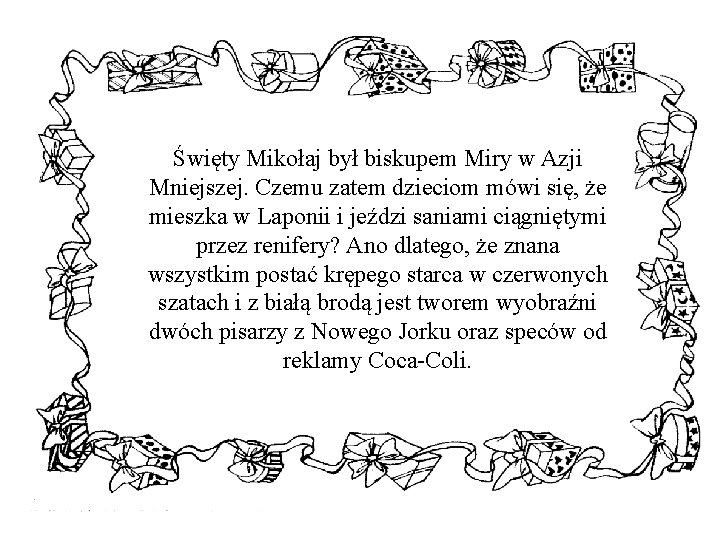 Święty Mikołaj był biskupem Miry w Azji Mniejszej. Czemu zatem dzieciom mówi się, że mieszka w Laponii i jeździ saniami ciągniętymi przez renifery? Ano dlatego, że znana wszystkim postać krępego starca w czerwonych szatach i z białą brodą jest tworem wyobraźni dwóch pisarzy z Nowego Jorku oraz speców od reklamy Coca-Coli.